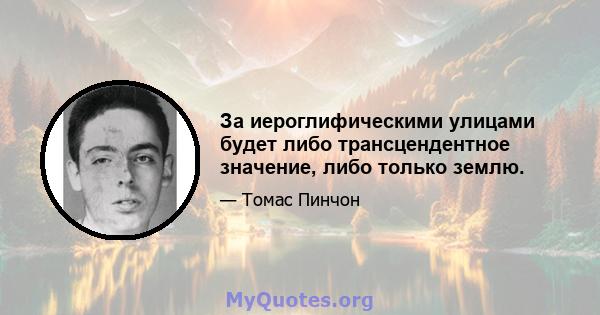 За иероглифическими улицами будет либо трансцендентное значение, либо только землю.

— Томас Пинчон

MyQuotes.org